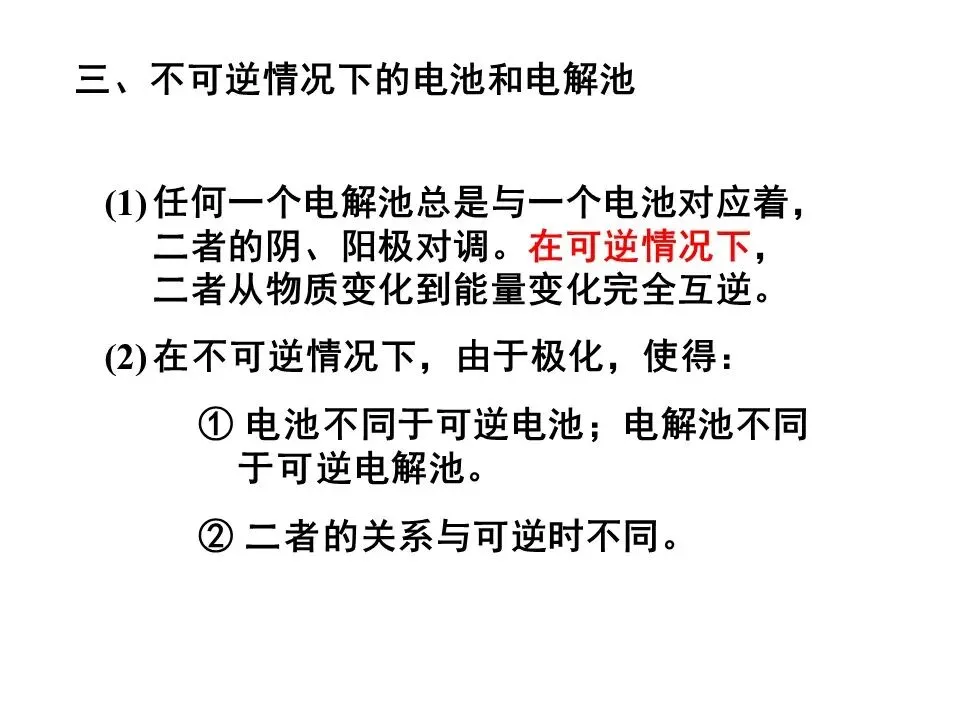 三、不可逆情况下的电池和电解池

(1)任何一个电解池总是与一个电池对应着，二者的阴、阳极对调。在可逆情况下，二者从物质变化到能量变化完全互逆。

(2)在不可逆情况下，由于极化，使得：

①电池不同于可逆电池；电解池不同于可逆电解池。

②二者的关系与可逆时不同。